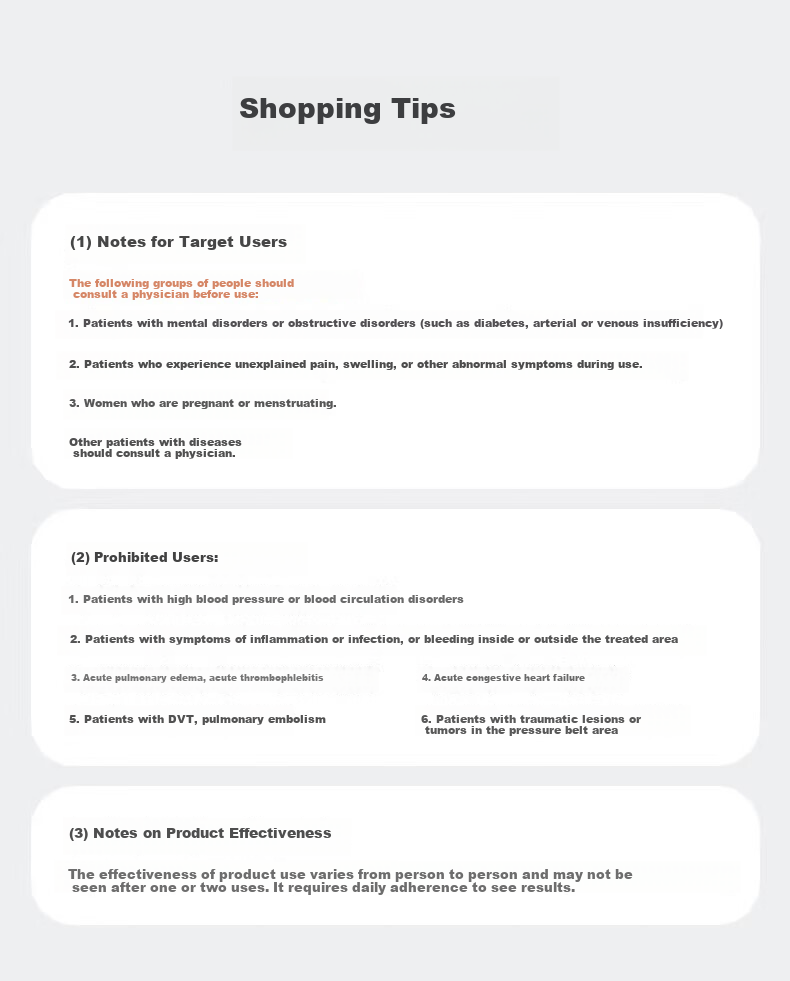 Shopping Tips

(1) Notes for Target Users

The following groups of people should consult a physician before use:

1. Patients with mental disorders or obstructive disorders (such as diabetes, arterial or venous insufficiency)

2. Patients who experience unexplained pain, swelling, or other abnormal symptoms during use.

3. Women who are pregnant or menstruating.

Other patients with diseases should consult a physician.

(2) Prohibited Users:

1. Patients with high blood pressure or blood circulation disorders

2. Patients with symptoms of inflammation or infection, or bleeding inside or outside the treated area

3. Acute pulmonary edema, acute thrombophlebitis

4. Acute congestive heart failure

5. Patients with DVT, pulmonary embolism

6. Patients with traumatic lesions or tumors in the pressure belt area

(3) Notes on Product Effectiveness

The effectiveness of product use varies from person to person and may not be seen after one or two uses. It requires daily adherence to see results.